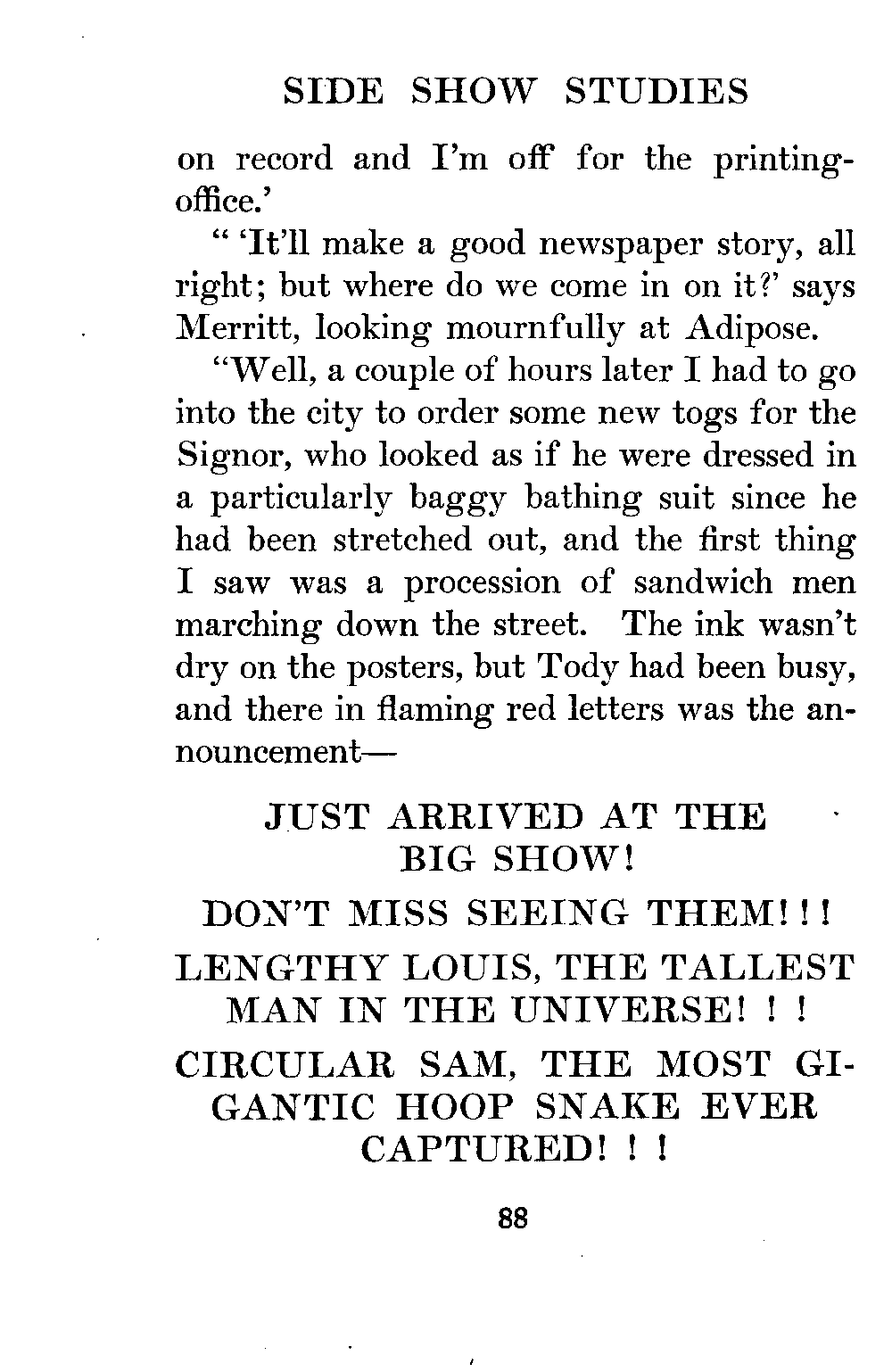 SIDE SHOW STUDIES

on record and I'm off for the printing-office.'

" 'It'll make a good newspaper story, all right; but where do we come in on it?' says Merritt, looking mournfully at Adipose.

"Well, a couple of hours later I had to go into the city to order some new togs for the Signor, who looked as if he were dressed in a particularly baggy bathing suit since he had been stretched out, and the first thing I saw was a procession of sandwich men marching down the street. The ink wasn't dry on the posters, but Tody had been busy, and there in flaming red letters was the announcement—

JUST ARRIVED AT THE BIG SHOW!

DON'T MISS SEEING THEM!!!

LENGTHY LOUIS, THE TALLEST MAN IN THE UNIVERSE! ! !

CIRCULAR SAM, THE MOST GIGANTIC HOOP SNAKE EVER CAPTURED! ! !

88